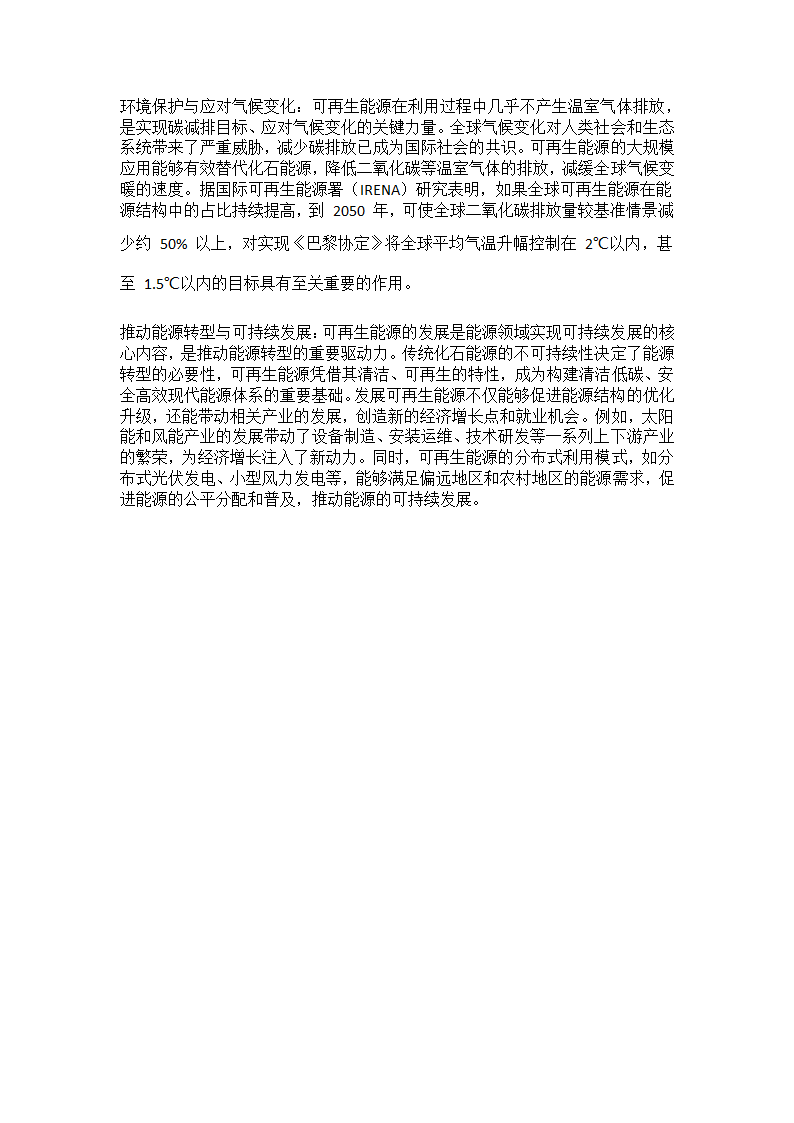 环境保护与应对气候变化：可再生能源在利用过程中几乎不产生温室气体排放，是实现碳减排目标、应对气候变化的关键力量。全球气候变化对人类社会和生态系统带来了严重威胁，减少碳排放已成为国际社会的共识。可再生能源的大规模应用能够有效替代化石能源，降低二氧化碳等温室气体的排放，减缓全球气候变暖的速度。据国际可再生能源署（IRENA）研究表明，如果全球可再生能源在能源结构中的占比持续提高，到 2050 年，可使全球二氧化碳排放量较基准情景减少约 50% 以上，对实现《巴黎协定》将全球平均气温升幅控制在 2℃以内，甚至 1.5℃以内的目标具有至关重要的作用。

推动能源转型与可持续发展：可再生能源的发展是能源领域实现可持续发展的核心内容，是推动能源转型的重要驱动力。传统化石能源的不可持续性决定了能源转型的必要性，可再生能源凭借其清洁、可再生的特性，成为构建清洁低碳、安全高效现代能源体系的重要基础。发展可再生能源不仅能够促进能源结构的优化升级，还能带动相关产业的发展，创造新的经济增长点和就业机会。例如，太阳能和风能产业的发展带动了设备制造、安装运维、技术研发等一系列上下游产业的繁荣，为经济增长注入了新动力。同时，可再生能源的分布式利用模式，如分布式光伏发电、小型风力发电等，能够满足偏远地区和农村地区的能源需求，促进能源的公平分配和普及，推动能源的可持续发展。